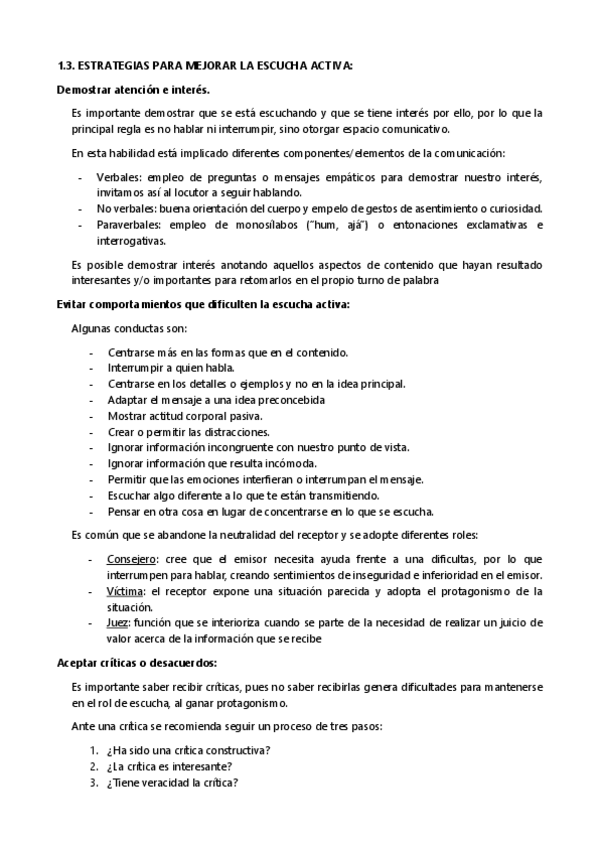 1.3. ESTRATEGIAS PARA MEJORAR LA ESCUCHA ACTIVA:

Demostrar atención e interés.

Es importante demostrar que se está escuchando y que se tiene interés por ello, por lo que la principal regla es no hablar ni interrumpir, sino otorgar espacio comunicativo.

En esta habilidad está implicado diferentes componentes/elementos de la comunicación:

- Verbales: empleo de preguntas o mensajes empáticos para demostrar nuestro interés, invitamos así al locutor a seguir hablando.
- No verbales: buena orientación del cuerpo y empelo de gestos de asentimiento o curiosidad.
- Paraverbales: empleo de monosílabos ("hum, ajá") o entonaciones exclamativas e interrogativas.

Es posible demostrar interés anotando aquellos aspectos de contenido que hayan resultado interesantes y/o importantes para retomarlos en el propio turno de palabra

Evitar comportamientos que dificulten la escucha activa:

Algunas conductas son:

- Centrarse más en las formas que en el contenido.
- Interrumpir a quien habla.
- Centrarse en los detalles o ejemplos y no en la idea principal.
- Adaptar el mensaje a una idea preconcebida
- Mostrar actitud corporal pasiva.
- Crear o permitir las distracciones.
- Ignorar información incongruente con nuestro punto de vista.
- Ignorar información que resulta incómoda.
- Permitir que las emociones interfieran o interrumpan el mensaje.
- Escuchar algo diferente a lo que te están transmitiendo.
- Pensar en otra cosa en lugar de concentrarse en lo que se escucha.

Es común que se abandone la neutralidad del receptor y se adopte diferentes roles:

- Consejero: cree que el emisor necesita ayuda frente a una dificultas, por lo que interrumpen para hablar, creando sentimientos de inseguridad e inferioridad en el emisor.
- Víctima: el receptor expone una situación parecida y adopta el protagonismo de la situación.
- Juez: función que se interioriza cuando se parte de la necesidad de realizar un juicio de valor acerca de la información que se recibe

Aceptar críticas o desacuerdos:

Es importante saber recibir críticas, pues no saber recibirlas genera dificultades para mantenerse en el rol de escucha, al ganar protagonismo.

Ante una crítica se recomienda seguir un proceso de tres pasos:

1. ¿Ha sido una crítica constructiva?
2. ¿La crítica es interesante?
3. ¿Tiene veracidad la crítica?